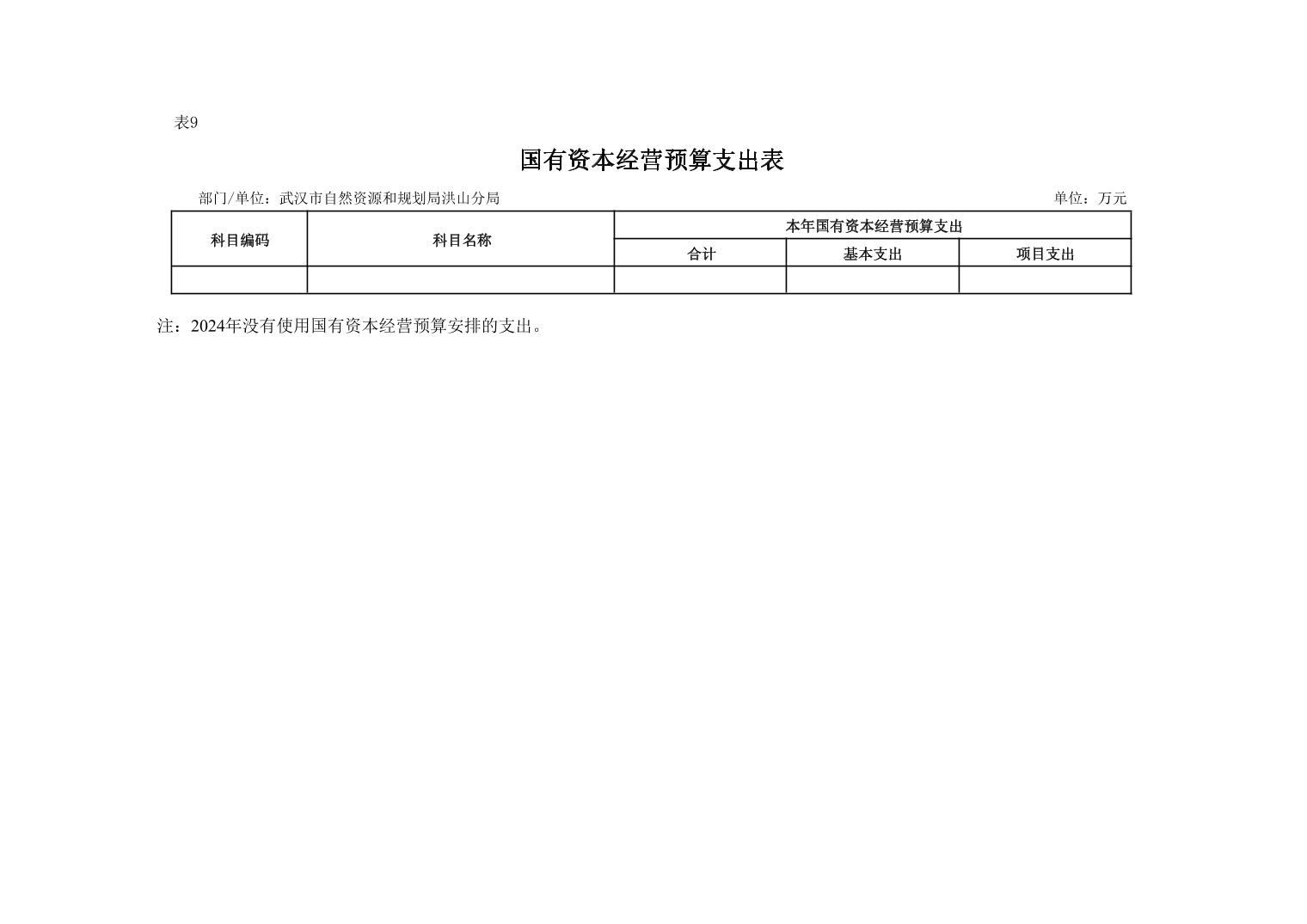 表9

国有资本经营预算支出表

部门/单位：武汉市自然资源和规划局洪山分局 单位：万元

| 科目编码 | 科目名称 | 本年国有资本经营预算支出 | | |
|---|---|---|---|---|
| | | 合计 | 基本支出 | 项目支出 |
| | | | | |

注：2024年没有使用国有资本经营预算安排的支出。